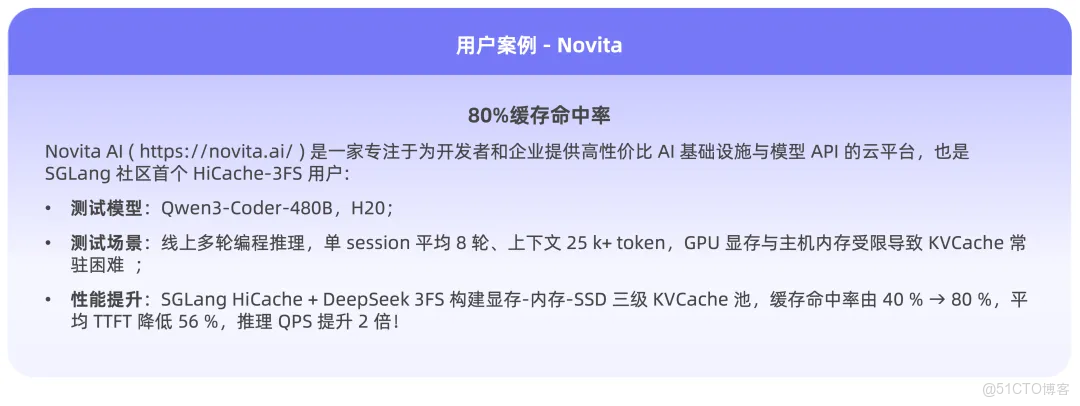 用户案例 - Novita

80%缓存命中率

Novita AI ( https://novita.ai/ ) 是一家专注于为开发者和企业提供高性价比 AI 基础设施与模型 API 的云平台，也是 SGLang 社区首个 HiCache-3FS 用户：

• 测试模型：Qwen3-Coder-480B，H20；

• 测试场景：线上多轮编程推理，单 session 平均 8 轮、上下文 25 k+ token，GPU 显存与主机内存受限导致 KVCache 常驻困难 ；

• 性能提升：SGLang HiCache + DeepSeek 3FS 构建显存-内存-SSD 三级 KVCache 池，缓存命中率由 40 % → 80 %，平均 TTFT 降低 56 %，推理 QPS 提升 2 倍！

@51CTO博客